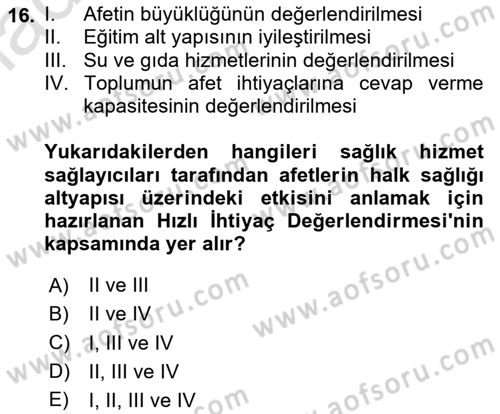 16. I. Afetin büyüklüğünün değerlendirilmesi
II. Eğitim alt yapısının iyileştirilmesi
III. Su ve gıda hizmetlerinin değerlendirilmesi
IV. Toplumun afet ihtiyaçlarına cevap verme kapasitesinin değerlendirilmesi

Yukarıdakilerden hangileri sağlık hizmet sağlayıcıları tarafından afetlerin halk sağlığı altyapısı üzerindeki etkisini anlamak için hazırlanan Hızlı İhtiyaç Değerlendirmesi'nin kapsamında yer alır?

A) II ve III
B) II ve IV
C) I, III ve IV
D) II, III ve IV
E) I, II, III ve IV

www.aofsoru.com